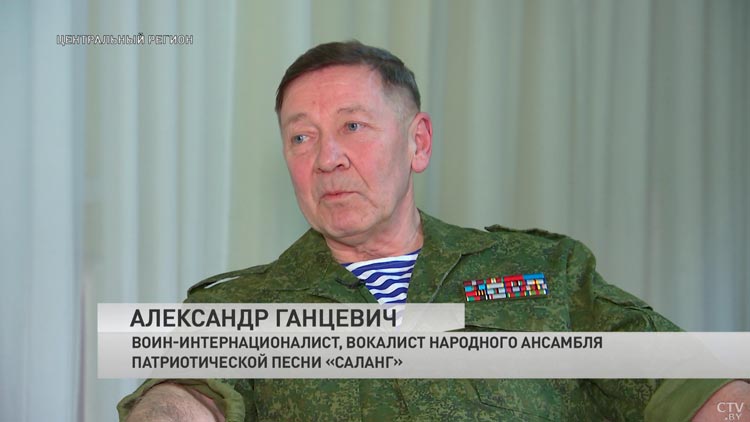 ЦЕНТРАЛЬНЫЙ РЕГИОН

АЛЕКСАНДР ГАНЦЕВИЧ
ВОИН-ИНТЕРНАЦИОНАЛИСТ, ВОКАЛИСТ НАРОДНОГО АНСАМБЛЯ ПАТРИОТИЧЕСКОЙ ПЕСНИ «САЛАНГ»

CTV.BY